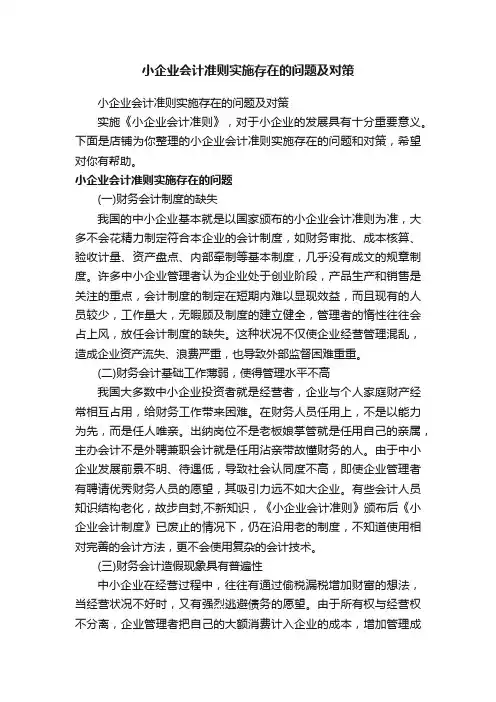 小企业会计准则实施存在的问题及对策

小企业会计准则实施存在的问题及对策

实施《小企业会计准则》，对于小企业的发展具有十分重要意义。下面是店铺为你整理的小企业会计准则实施存在的问题和对策，希望对你有帮助。

小企业会计准则实施存在的问题

(一)财务会计制度的缺失

我国的中小企业基本就是以国家颁布的小企业会计准则为准，大多不会花精力制定符合本企业的会计制度，如财务审批、成本核算、验收计量、资产盘点、内部牵制等基本制度，几乎没有成文的规章制度。许多中小企业管理者认为企业处于创业阶段，产品生产和销售是关注的重点，会计制度的制定在短期内难以显现效益，而且现有的人员较少，工作量大，无暇顾及制度的建立健全，管理者的惰性往往会占上风，放任会计制度的缺失。这种状况不仅使企业经营管理混乱，造成企业资产流失、浪费严重，也导致外部监督困难重重。

(二)财务会计基础工作薄弱，使得管理水平不高

我国大多数中小企业投资者就是经营者，企业与个人家庭财产经常相互占用，给财务工作带来困难。在财务人员任用上，不是以能力为先，而是任人唯亲。出纳岗位不是老板娘掌管就是任用自己的亲属，主办会计不是外聘兼职会计就是任用沾亲带故懂财务的人。由于中小企业发展前景不明、待遇低，导致社会认同度不高，即使企业管理者有聘请优秀财务人员的愿望，其吸引力远不如大企业。有些会计人员知识结构老化，故步自封,不新知识，《小企业会计准则》颁布后《小企业会计制度》已废止的情况下，仍在沿用老的制度，不知道使用相对完善的会计方法，更不会使用复杂的会计技术。

(三)财务会计造假现象具有普遍性

中小企业在经营过程中，往往有通过偷税漏税增加财富的想法，当经营状况不好时，又有强烈逃避债务的愿望。由于所有权与经营权不分离，企业管理者把自己的大额消费计入企业的成本，增加管理成